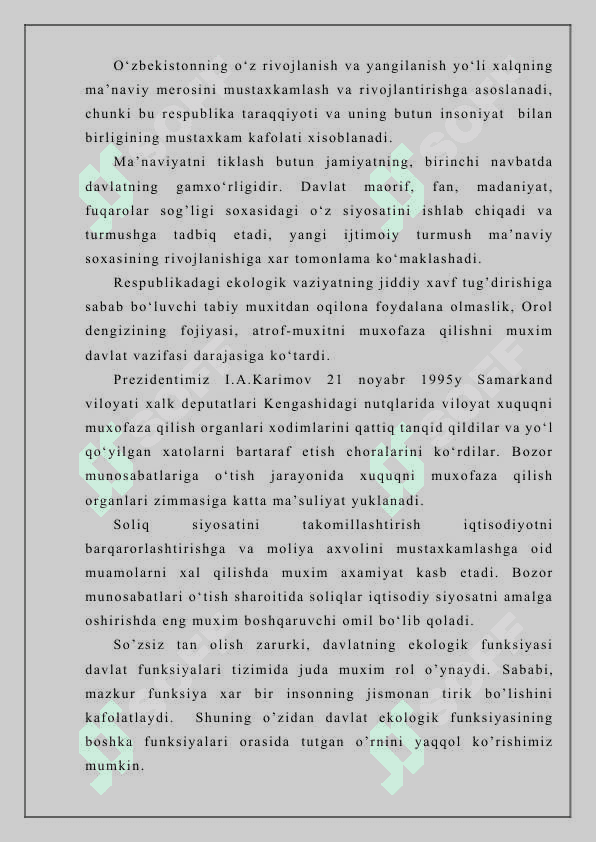 O‘zbekistonning o‘z rivojlanish va yangilanish yo‘li xalqning ma’naviy merosini mustaxkamlash va rivojlantirishga asoslanadi, chunki bu respublika taraqqiyoti va uning butun insoniyat bilan birligining mustaxkam kafolati xisoblanadi.

Ma’naviyatni tiklash butun jamiyatning, birinchi navbatda davlatning gamxo‘rligidir. Davlat maorif, fan, madaniyat, fuqarolar sog’ligi soxasidagi o‘z siyosatini ishlab chiqadi va turmushga tadbiq etadi, yangi ijtimoiy turmush ma’naviy soxasining rivojlanishiga xar tomonlama ko‘maklashadi.

Respublikadagi ekologik vaziyatning jiddiy xavf tug’dirishiga sabab bo‘luvchi tabiy muxitdan oqilona foydalana olmaslik, Orol dengizining fojiyasi, atrof-muxitni muxofaza qilishni muxim davlat vazifasi darajasiga ko‘tardi.

Prezidentimiz I.A.Karimov 21 noyabr 1995y Samarkand viloyati xalk deputatlari Kengashidagi nutqlarida viloyat xuquqni muxofaza qilish organlari xodimlarini qattiq tanqid qildilar va yo‘l qo‘yilgan xatolarni bartaraf etish choralarini ko‘rdilar. Bozor munosabatlariga o‘tish jarayonida xuquqni muxofaza qilish organlari zimmasiga katta ma’suliyat yuklanadi.

Soliq siyosatini takomillashtirish iqtisodiyotni barqarorlashtirishga va moliya axvolini mustaxkamlashga oid muamolarni xal qilishda muxim axamiyat kasb etadi. Bozor munosabatlari o‘tish sharoitida soliqlar iqtisodiy siyosatni amalga oshirishda eng muxim boshqaruvchi omil bo‘lib qoladi.

So’zsiz tan olish zarurki, davlatning ekologik funksiyasi davlat funksiyalari tizimida juda muxim rol o’ynaydi. Sababi, mazkur funksiya xar bir insonning jismonan tirik bo’lishini kafolatlaydi. Shuning o’zidan davlat ekologik funksiyasining boshka funksiyalari orasida tutgan o’rnini yaqqol ko’rishimiz mumkin.